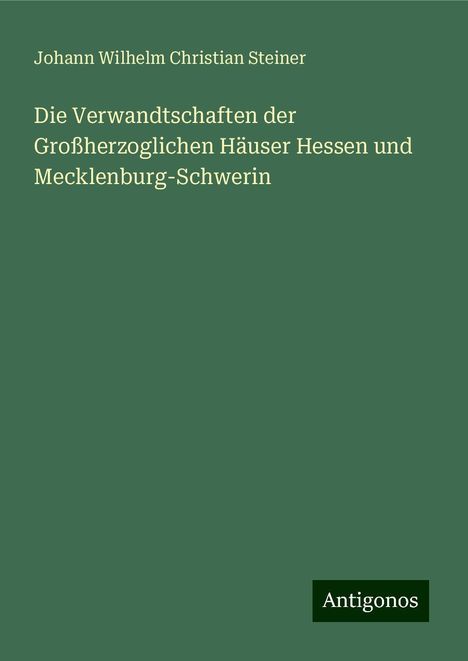 Johann Wilhelm Christian Steiner

Die Verwandtschaften der Großherzoglichen Häuser Hessen und Mecklenburg-Schwerin

Antigonos